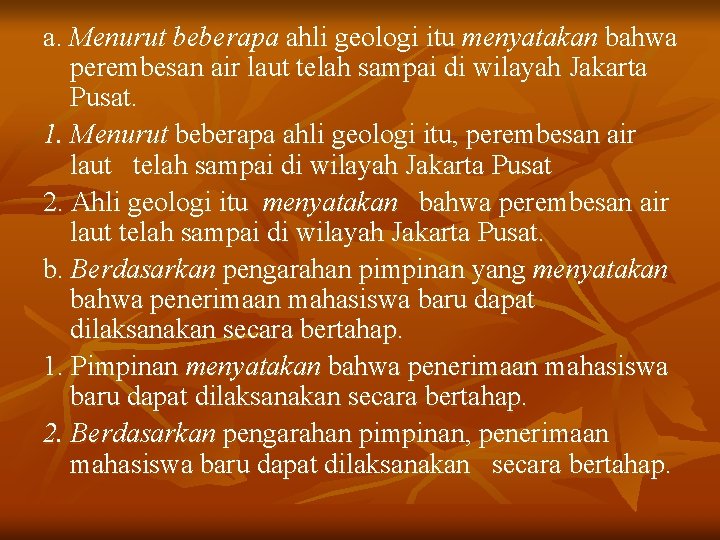 a. Menurut beberapa ahli geologi itu menyatakan bahwa perembesan air laut telah sampai di wilayah Jakarta Pusat.

1. Menurut beberapa ahli geologi itu, perembesan air laut telah sampai di wilayah Jakarta Pusat

2. Ahli geologi itu menyatakan bahwa perembesan air laut telah sampai di wilayah Jakarta Pusat.

b. Berdasarkan pengarahan pimpinan yang menyatakan bahwa penerimaan mahasiswa baru dapat dilaksanakan secara bertahap.

1. Pimpinan menyatakan bahwa penerimaan mahasiswa baru dapat dilaksanakan secara bertahap.

2. Berdasarkan pengarahan pimpinan, penerimaan mahasiswa baru dapat dilaksanakan secara bertahap.